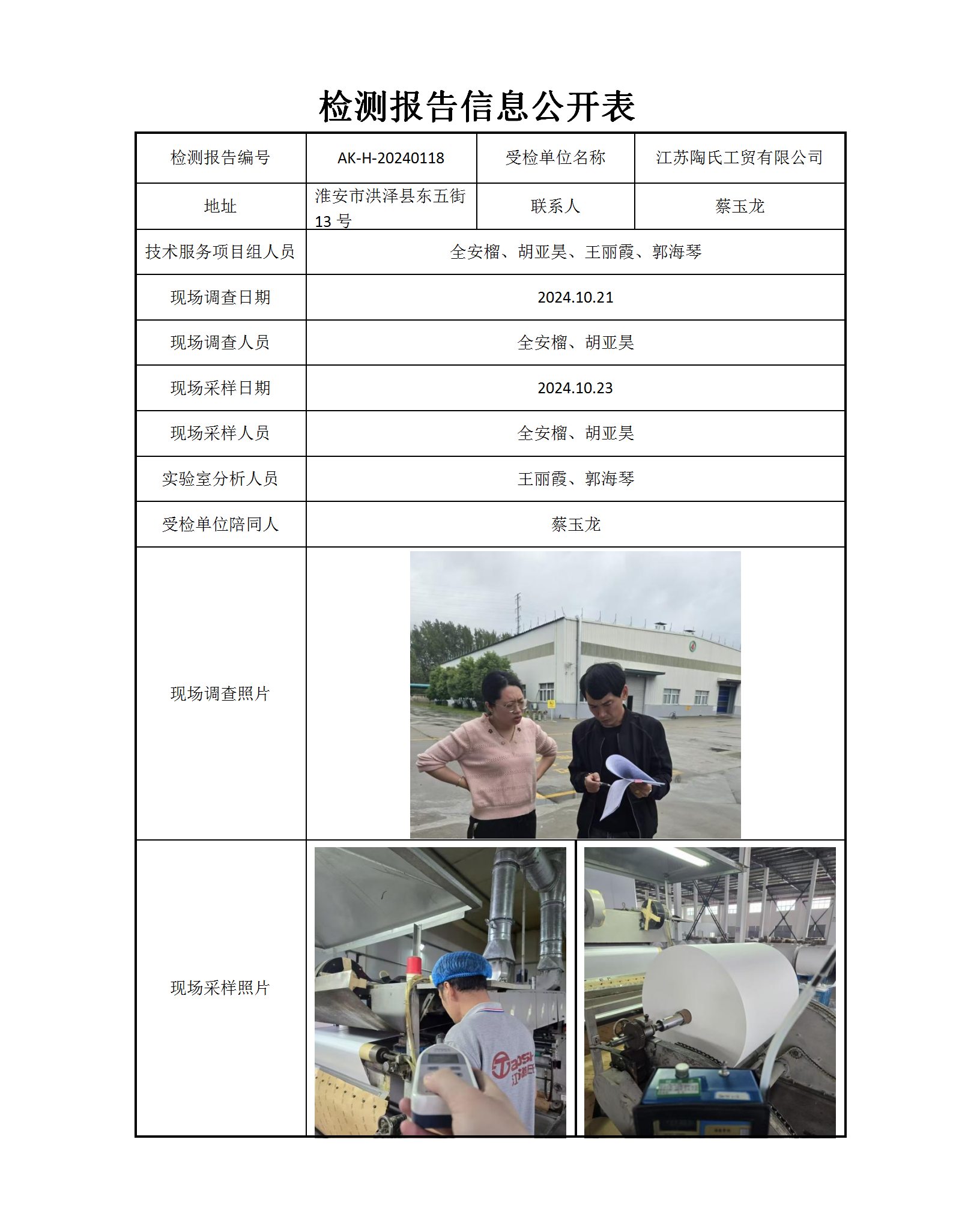 检测报告信息公开表

| 检测报告编号 | AK-H-20240118 | 受检单位名称 | 江苏陶氏工贸有限公司 |
|---|---|---|---|
| 地址 | 淮安市洪泽县东五街 13 号 | 联系人 | 蔡玉龙 |
| 技术服务项目组人员 | 全安榴、胡亚昊、王丽霞、郭海琴 | | |
| 现场调查日期 | 2024.10.21 | | |
| 现场调查人员 | 全安榴、胡亚昊 | | |
| 现场采样日期 | 2024.10.23 | | |
| 现场采样人员 | 全安榴、胡亚昊 | | |
| 实验室分析人员 | 王丽霞、郭海琴 | | |
| 受检单位陪同人 | 蔡玉龙 | | |
| 现场调查照片 | | | |
| 现场采样照片 | | | |